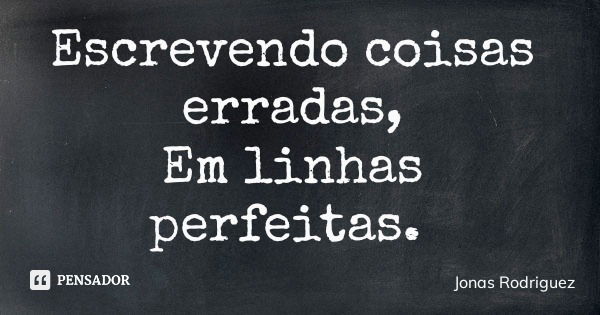 Escrevendo coisas erradas,
Em linhas perfeitas.

PENSADOR

Jonas Rodriguez